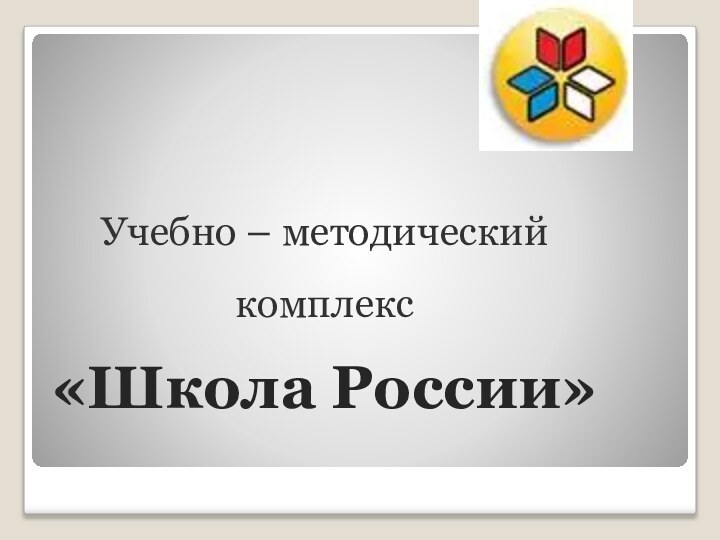 Учебно – методический комплекс

«Школа России»